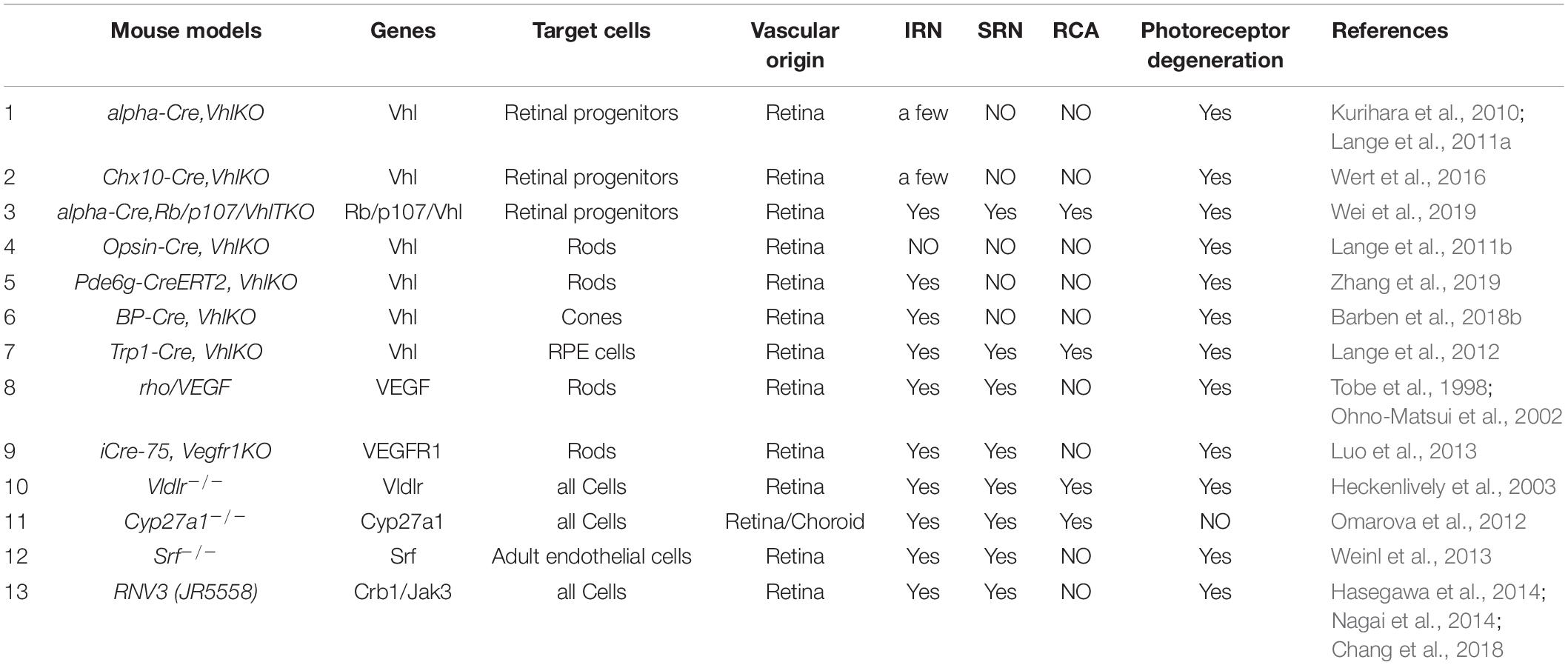 |  | Mouse models | Genes | Target cells | Vascular origin | IRN | SRN | RCA | Photoreceptor degeneration | References |
|---|---|---|---|---|---|---|---|---|---|
| 1 | alpha-Cre,VhlKO | Vhl | Retinal progenitors | Retina | a few | NO | NO | Yes | Kurihara et al., 2010; Lange et al., 2011a |
| 2 | Chx10-Cre,VhlKO | Vhl | Retinal progenitors | Retina | a few | NO | NO | Yes | Wert et al., 2016 |
| 3 | alpha-Cre,Rb/p107/VhlTKO | Rb/p107/Vhl | Retinal progenitors | Retina | Yes | Yes | Yes | Yes | Wei et al., 2019 |
| 4 | Opsin-Cre, VhlKO | Vhl | Rods | Retina | NO | NO | NO | Yes | Lange et al., 2011b |
| 5 | Pde6g-CreERT2, VhlKO | Vhl | Rods | Retina | Yes | NO | NO | Yes | Zhang et al., 2019 |
| 6 | BP-Cre, VhlKO | Vhl | Cones | Retina | Yes | NO | NO | Yes | Barben et al., 2018b |
| 7 | Trp1-Cre, VhlKO | Vhl | RPE cells | Retina | Yes | Yes | Yes | Yes | Lange et al., 2012 |
| 8 | rho/VEGF | VEGF | Rods | Retina | Yes | Yes | NO | Yes | Tobe et al., 1998; Ohno-Matsui et al., 2002 |
| 9 | iCre-75, Vegfr1KO | VEGFR1 | Rods | Retina | Yes | Yes | NO | Yes | Luo et al., 2013 |
| 10 | $Vldlr^{-/-}$ | Vldlr | all Cells | Retina | Yes | Yes | Yes | Yes | Heckenlively et al., 2003 |
| 11 | $Cyp27a1^{-/-}$ | Cyp27a1 | all Cells | Retina/Choroid | Yes | Yes | Yes | NO | Omarova et al., 2012 |
| 12 | $Srf^{-/-}$ | Srf | Adult endothelial cells | Retina | Yes | Yes | NO | Yes | Weinl et al., 2013 |
| 13 | RNV3 (JR5558) | Crb1/Jak3 | all Cells | Retina | Yes | Yes | NO | Yes | Hasegawa et al., 2014; Nagai et al., 2014; Chang et al., 2018 |